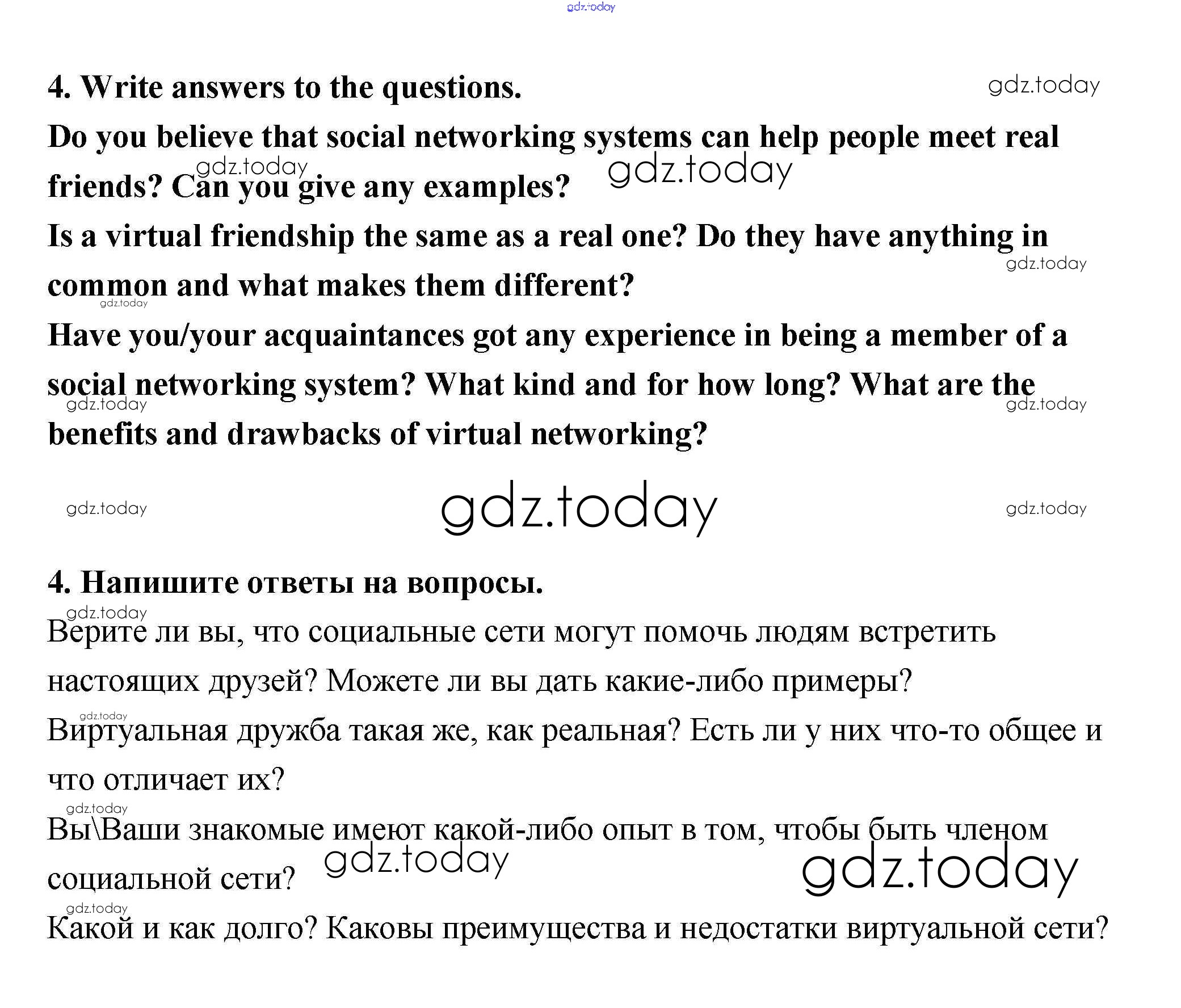 4. Write answers to the questions.

Do you believe that social networking systems can help people meet real friends? Can you give any examples?

Is a virtual friendship the same as a real one? Do they have anything in common and what makes them different?

Have you/your acquaintances got any experience in being a member of a social networking system? What kind and for how long? What are the benefits and drawbacks of virtual networking?

4. Напишите ответы на вопросы.

Верите ли вы, что социальные сети могут помочь людям встретить настоящих друзей? Можете ли вы дать какие-либо примеры?

Виртуальная дружба такая же, как реальная? Есть ли у них что-то общее и что отличает их?

Вы\Ваши знакомые имеют какой-либо опыт в том, чтобы быть членом социальной сети?

Какой и как долго? Каковы преимущества и недостатки виртуальной сети?

gdz.today